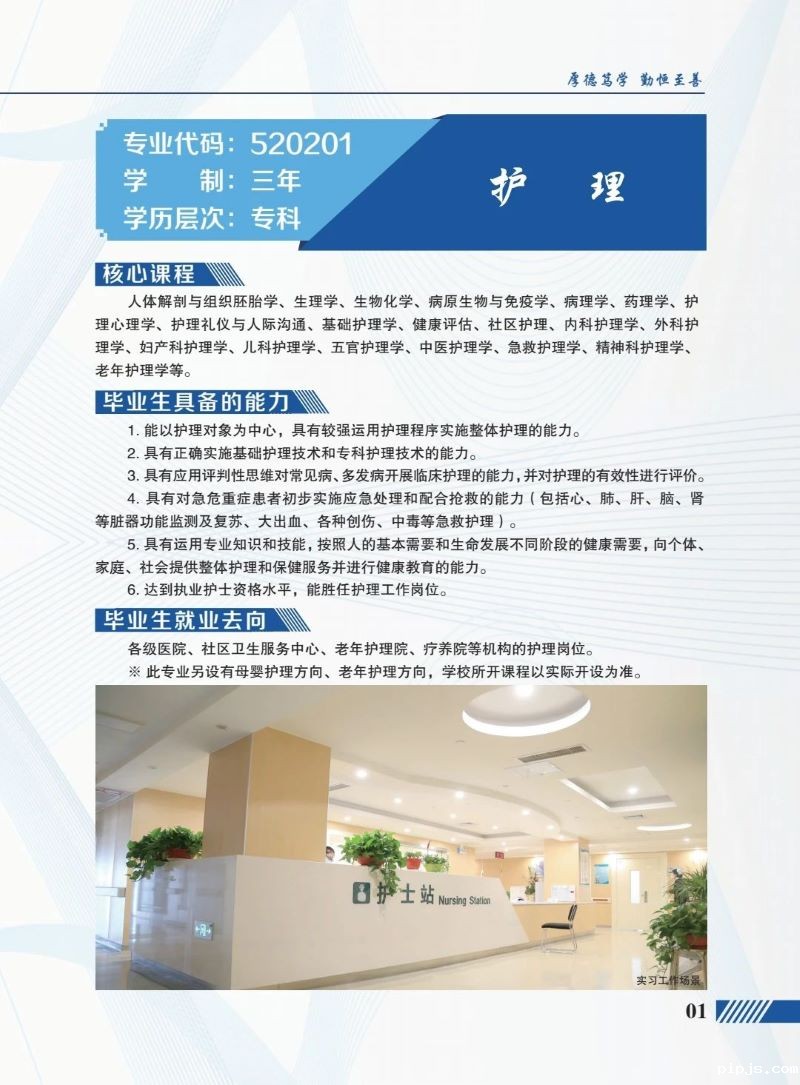 厚德笃学 勤恒至善

专业代码：520201
学　　制：三年
学历层次：专科

护　理

核心课程

人体解剖与组织胚胎学、生理学、生物化学、病原生物与免疫学、病理学、药理学、护理心理学、护理礼仪与人际沟通、基础护理学、健康评估、社区护理、内科护理学、外科护理学、妇产科护理学、儿科护理学、五官护理学、中医护理学、急救护理学、精神科护理学、老年护理学等。

毕业生具备的能力

1. 能以护理对象为中心，具有较强运用护理程序实施整体护理的能力。
2. 具有正确实施基础护理技术和专科护理技术的能力。
3. 具有应用评判性思维对常见病、多发病开展临床护理的能力，并对护理的有效性进行评价。
4. 具有对急危重症患者初步实施应急处理和配合抢救的能力（包括心、肺、肝、脑、肾等脏器功能监测及复苏、大出血、各种创伤、中毒等急救护理）。
5. 具有运用专业知识和技能，按照人的基本需要和生命发展不同阶段的健康需要，向个体、家庭、社会提供整体护理和保健服务并进行健康教育的能力。
6. 达到执业护士资格水平，能胜任护理工作岗位。

毕业生就业去向

各级医院、社区卫生服务中心、老年护理院、疗养院等机构的护理岗位。
※ 此专业另设有母婴护理方向、老年护理方向，学校所开课程以实际开设为准。

护士站 Nursing Station

实习工作场景

01

pipjs.com